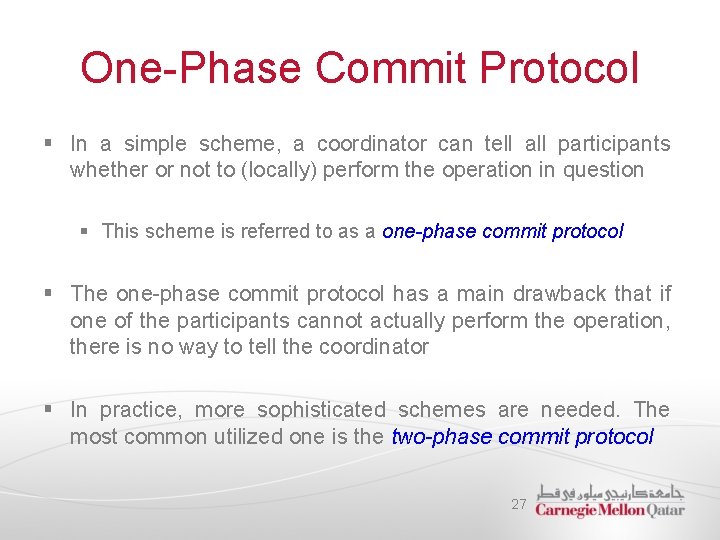 One-Phase Commit Protocol

▪ In a simple scheme, a coordinator can tell all participants whether or not to (locally) perform the operation in question

▪ This scheme is referred to as a one-phase commit protocol

▪ The one-phase commit protocol has a main drawback that if one of the participants cannot actually perform the operation, there is no way to tell the coordinator

▪ In practice, more sophisticated schemes are needed. The most common utilized one is the two-phase commit protocol

27

جامعة كارنيجي ميلون في قطر
Carnegie Mellon Qatar